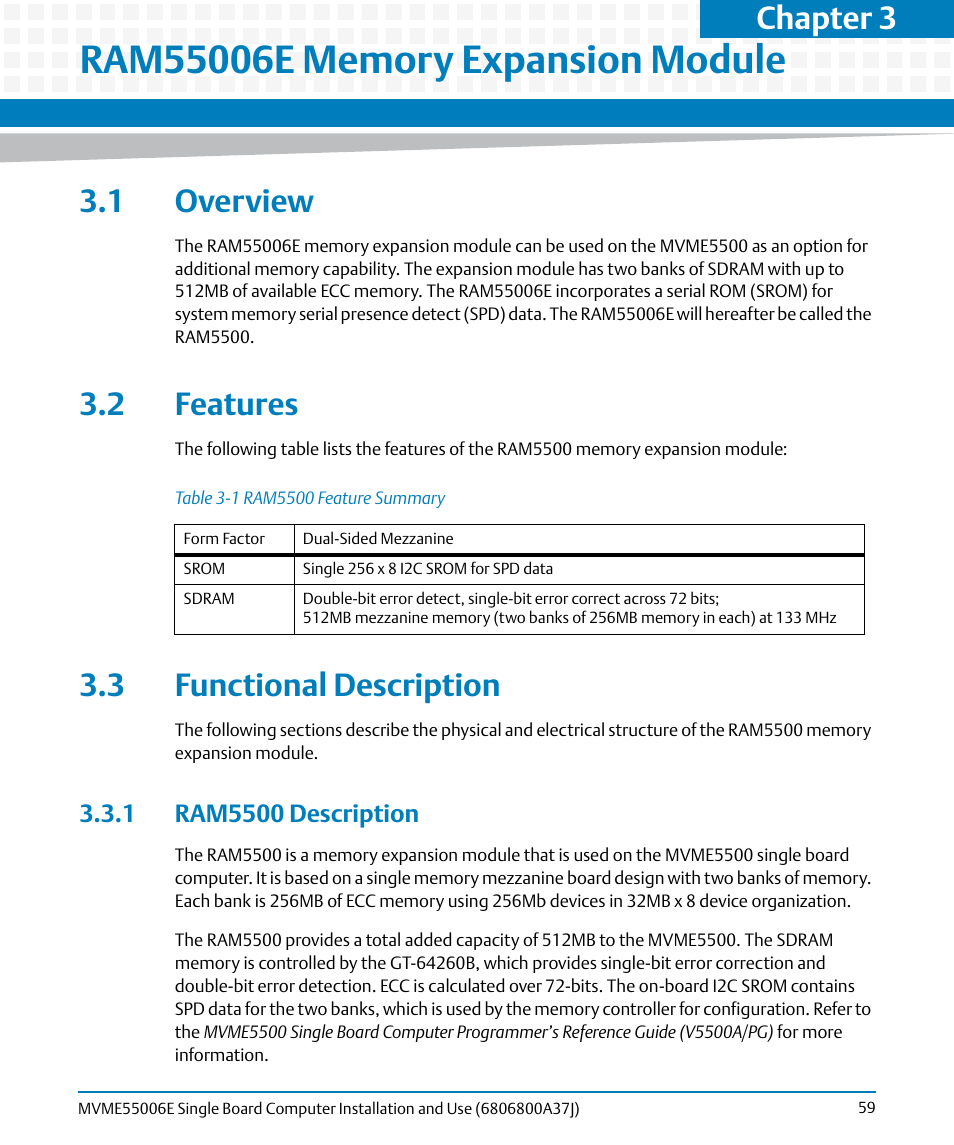 Chapter 3

RAM55006E Memory Expansion Module

3.1 Overview

The RAM55006E memory expansion module can be used on the MVME5500 as an option for additional memory capability. The expansion module has two banks of SDRAM with up to 512MB of available ECC memory. The RAM55006E incorporates a serial ROM (SROM) for system memory serial presence detect (SPD) data. The RAM55006E will hereafter be called the RAM5500.

3.2 Features

The following table lists the features of the RAM5500 memory expansion module:

Table 3-1 RAM5500 Feature Summary

| Form Factor | Dual-Sided Mezzanine |
|---|---|
| SROM | Single 256 x 8 I2C SROM for SPD data |
| SDRAM | Double-bit error detect, single-bit error correct across 72 bits; 512MB mezzanine memory (two banks of 256MB memory in each) at 133 MHz |

3.3 Functional Description

The following sections describe the physical and electrical structure of the RAM5500 memory expansion module.

3.3.1 RAM5500 Description

The RAM5500 is a memory expansion module that is used on the MVME5500 single board computer. It is based on a single memory mezzanine board design with two banks of memory. Each bank is 256MB of ECC memory using 256Mb devices in 32MB x 8 device organization.

The RAM5500 provides a total added capacity of 512MB to the MVME5500. The SDRAM memory is controlled by the GT-64260B, which provides single-bit error correction and double-bit error detection. ECC is calculated over 72-bits. The on-board I2C SROM contains SPD data for the two banks, which is used by the memory controller for configuration. Refer to the MVME5500 Single Board Computer Programmer's Reference Guide (V5500A/PG) for more information.

MVME55006E Single Board Computer Installation and Use (6806800A37J) 59